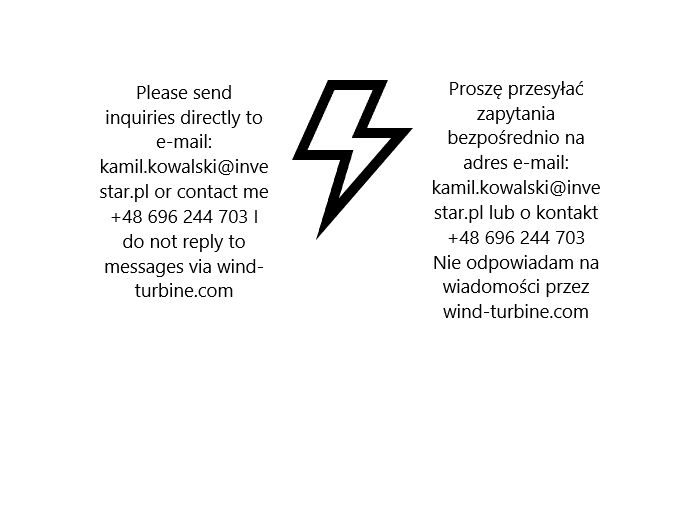 Please send inquiries directly to e-mail: kamil.kowalski@investar.pl or contact me +48 696 244 703 I do not reply to messages via wind-turbine.com

Proszę przesyłać zapytania bezpośrednio na adres e-mail: kamil.kowalski@investar.pl lub o kontakt +48 696 244 703 Nie odpowiadam na wiadomości przez wind-turbine.com